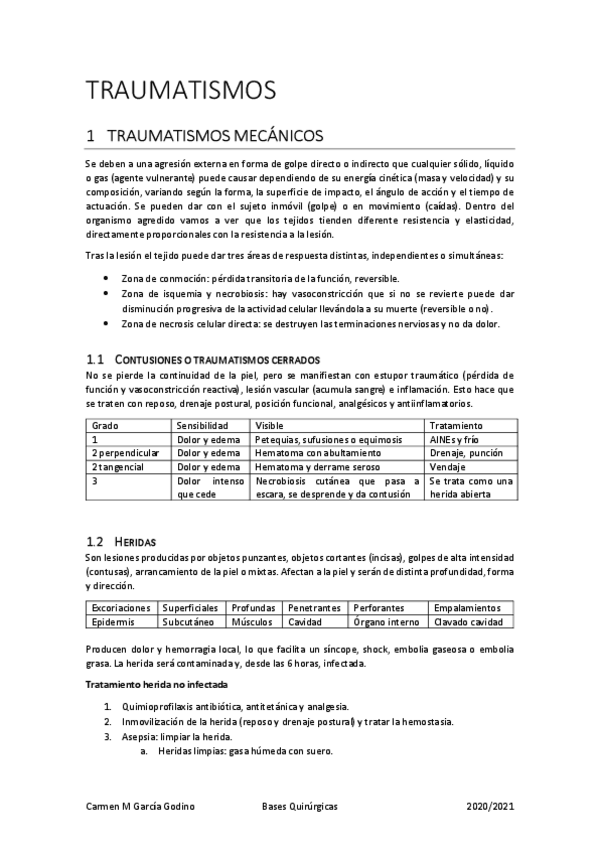 TRAUMATISMOS

1 TRAUMATISMOS MECÁNICOS

Se deben a una agresión externa en forma de golpe directo o indirecto que cualquier sólido, líquido o gas (agente vulnerante) puede causar dependiendo de su energía cinética (masa y velocidad) y su composición, variando según la forma, la superficie de impacto, el ángulo de acción y el tiempo de actuación. Se pueden dar con el sujeto inmóvil (golpe) o en movimiento (caídas). Dentro del organismo agredido vamos a ver que los tejidos tienden diferente resistencia y elasticidad, directamente proporcionales con la resistencia a la lesión.

Tras la lesión el tejido puede dar tres áreas de respuesta distintas, independientes o simultáneas:

• Zona de conmoción: pérdida transitoria de la función, reversible.
• Zona de isquemia y necrobiosis: hay vasoconstricción que si no se revierte puede dar disminución progresiva de la actividad celular llevándola a su muerte (reversible o no).
• Zona de necrosis celular directa: se destruyen las terminaciones nerviosas y no da dolor.

1.1 CONTUSIONES O TRAUMATISMOS CERRADOS

No se pierde la continuidad de la piel, pero se manifiestan con estupor traumático (pérdida de función y vasoconstricción reactiva), lesión vascular (acumula sangre) e inflamación. Esto hace que se traten con reposo, drenaje postural, posición funcional, analgésicos y antiinflamatorios.

| Grado | Sensibilidad | Visible | Tratamiento |
|---|---|---|---|
| 1 | Dolor y edema | Petequias, sufusiones o equimosis | AINEs y frío |
| 2 perpendicular | Dolor y edema | Hematoma con abultamiento | Drenaje, punción |
| 2 tangencial | Dolor y edema | Hematoma y derrame seroso | Vendaje |
| 3 | Dolor intenso que cede | Necrobiosis cutánea que pasa a escara, se desprende y da contusión | Se trata como una herida abierta |

1.2 HERIDAS

Son lesiones producidas por objetos punzantes, objetos cortantes (incisas), golpes de alta intensidad (contusas), arrancamiento de la piel o mixtas. Afectan a la piel y serán de distinta profundidad, forma y dirección.

| Excoriaciones | Superficiales | Profundas | Penetrantes | Perforantes | Empalamientos |
|---|---|---|---|---|---|
| Epidermis | Subcutáneo | Músculos | Cavidad | Órgano interno | Clavado cavidad |

Producen dolor y hemorragia local, lo que facilita un síncope, shock, embolia gaseosa o embolia grasa. La herida será contaminada y, desde las 6 horas, infectada.

Tratamiento herida no infectada

1. Quimioprofilaxis antibiótica, antitetánica y analgesia.
2. Inmovilización de la herida (reposo y drenaje postural) y tratar la hemostasia.
3. Asepsia: limpiar la herida.
a. Heridas limpias: gasa húmeda con suero.

Carmen M García Godino Bases Quirúrgicas 2020/2021